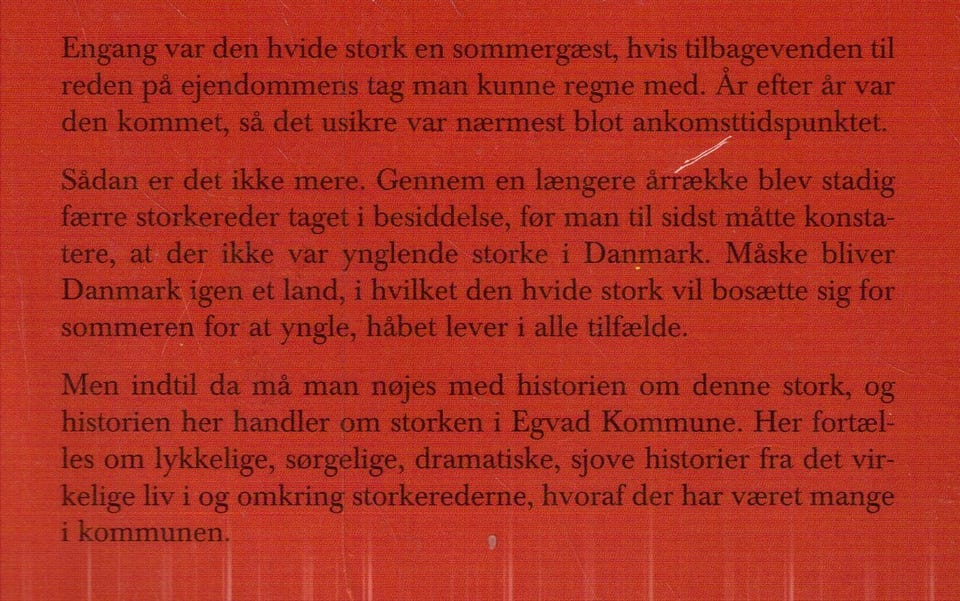 Engang var den hvide stork en sommergæst, hvis tilbagevenden til reden på ejendommens tag man kunne regne med. År efter år var den kommet, så det usikre var nærmest blot ankomsttidspunktet.

Sådan er det ikke mere. Gennem en længere årrække blev stadig færre storkereder taget i besiddelse, før man til sidst måtte konstatere, at der ikke var ynglende storke i Danmark. Måske bliver Danmark igen et land, i hvilket den hvide stork vil bosætte sig for sommeren for at yngle, håbet lever i alle tilfælde.

Men indtil da må man nøjes med historien om denne stork, og historien her handler om storken i Egvad Kommune. Her fortælles om lykkelige, sørgelige, dramatiske, sjove historier fra det virkelige liv i og omkring storkerederne, hvoraf der har været mange i kommunen.